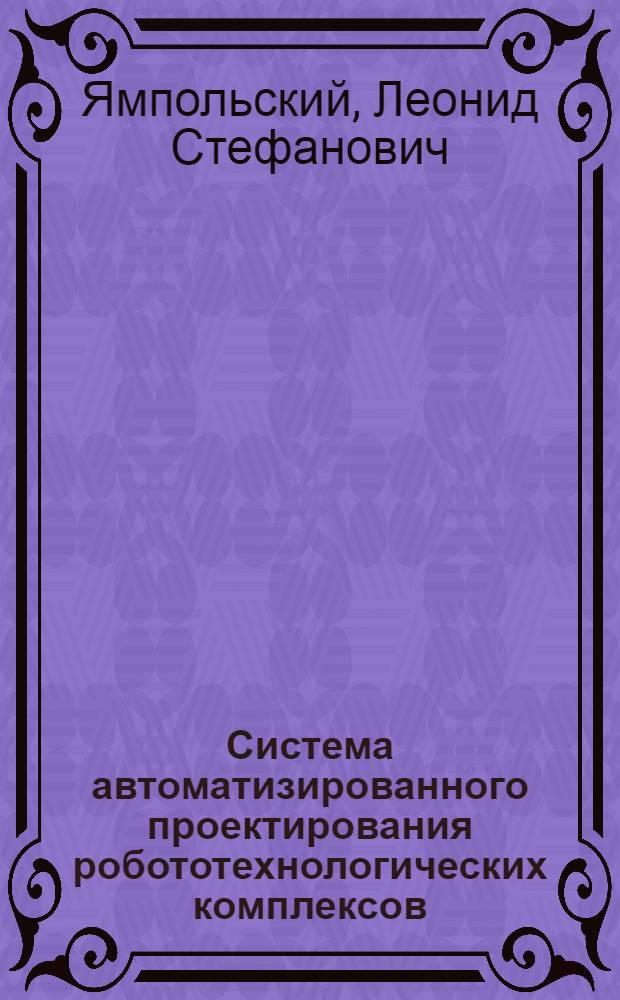 Ямпольский, Леонид Стефанович

Система автоматизированного проектирования робототехнологических комплексов